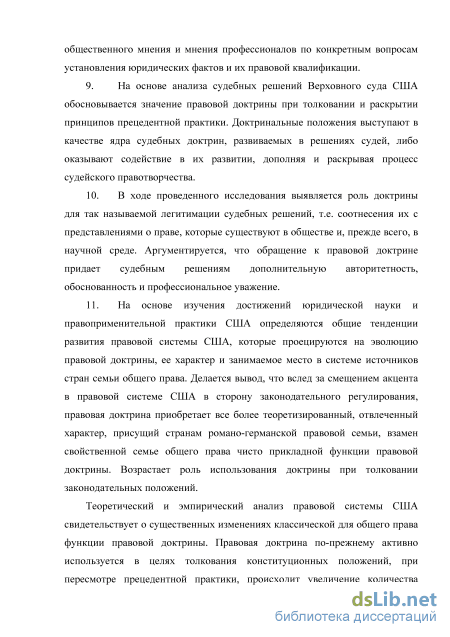 общественного мнения и мнения профессионалов по конкретным вопросам установления юридических фактов и их правовой квалификации.

9. На основе анализа судебных решений Верховного суда США обосновывается значение правовой доктрины при толковании и раскрытии принципов прецедентной практики. Доктринальные положения выступают в качестве ядра судебных доктрин, развиваемых в решениях судей, либо оказывают содействие в их развитии, дополняя и раскрывая процесс судейского правотворчества.

10. В ходе проведенного исследования выявляется роль доктрины для так называемой легитимации судебных решений, т.е. соотнесения их с представлениями о праве, которые существуют в обществе и, прежде всего, в научной среде. Аргументируется, что обращение к правовой доктрине придает судебным решениям дополнительную авторитетность, обоснованность и профессиональное уважение.

11. На основе изучения достижений юридической науки и правоприменительной практики США определяются общие тенденции развития правовой системы США, которые проецируются на эволюцию правовой доктрины, ее характер и занимаемое место в системе источников стран семьи общего права. Делается вывод, что вслед за смещением акцента в правовой системе США в сторону законодательного регулирования, правовая доктрина приобретает все более теоретизированный, отвлеченный характер, присущий странам романо-германской правовой семьи, взамен свойственной семье общего права чисто прикладной функции правовой доктрины. Возрастает роль использования доктрины при толковании законодательных положений.

Теоретический и эмпирический анализ правовой системы США свидетельствует о существенных изменениях классической для общего права функции правовой доктрины. Правовая доктрина по-прежнему активно используется в целях толкования конституционных положений, при пересмотре прецедентной практики, происходит увеличение количества

dsLib.net
библиотека диссертаций